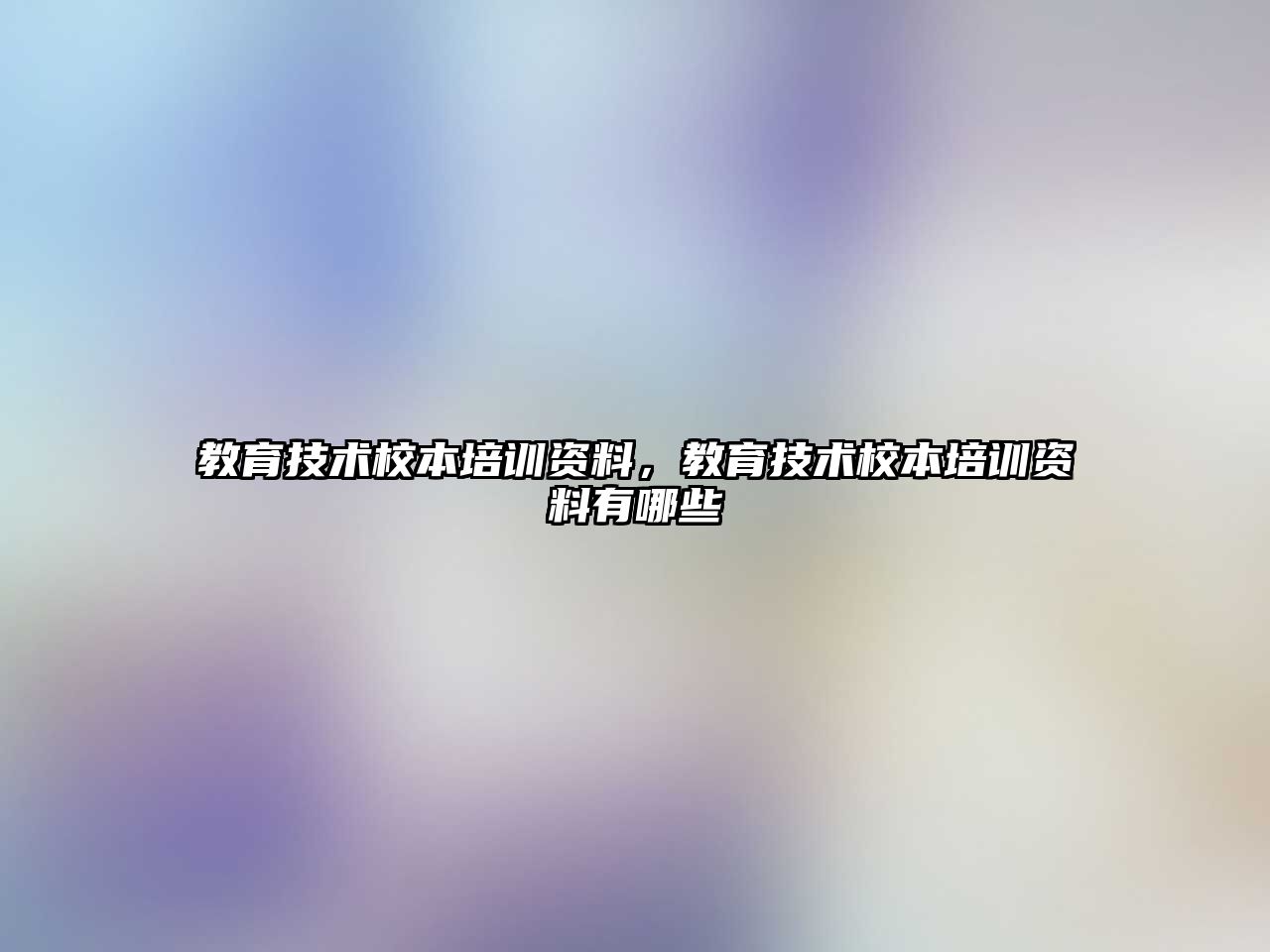 教育技术校本培训资料，教育技术校本培训资料有哪些